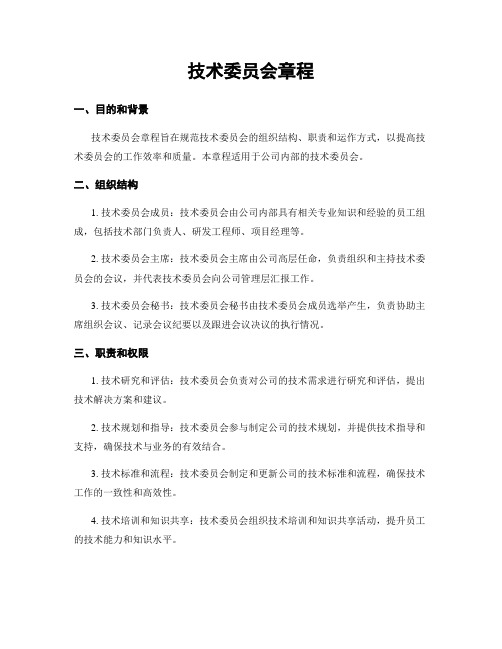 技术委员会章程

一、目的和背景

技术委员会章程旨在规范技术委员会的组织结构、职责和运作方式，以提高技术委员会的工作效率和质量。本章程适用于公司内部的技术委员会。

二、组织结构

1. 技术委员会成员：技术委员会由公司内部具有相关专业知识和经验的员工组成，包括技术部门负责人、研发工程师、项目经理等。

2. 技术委员会主席：技术委员会主席由公司高层任命，负责组织和主持技术委员会的会议，并代表技术委员会向公司管理层汇报工作。

3. 技术委员会秘书：技术委员会秘书由技术委员会成员选举产生，负责协助主席组织会议、记录会议纪要以及跟进会议决议的执行情况。

三、职责和权限

1. 技术研究和评估：技术委员会负责对公司的技术需求进行研究和评估，提出技术解决方案和建议。

2. 技术规划和指导：技术委员会参与制定公司的技术规划，并提供技术指导和支持，确保技术与业务的有效结合。

3. 技术标准和流程：技术委员会制定和更新公司的技术标准和流程，确保技术工作的一致性和高效性。

4. 技术培训和知识共享：技术委员会组织技术培训和知识共享活动，提升员工的技术能力和知识水平。